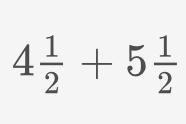 $4\frac{1}{2} + 5\frac{1}{2}$